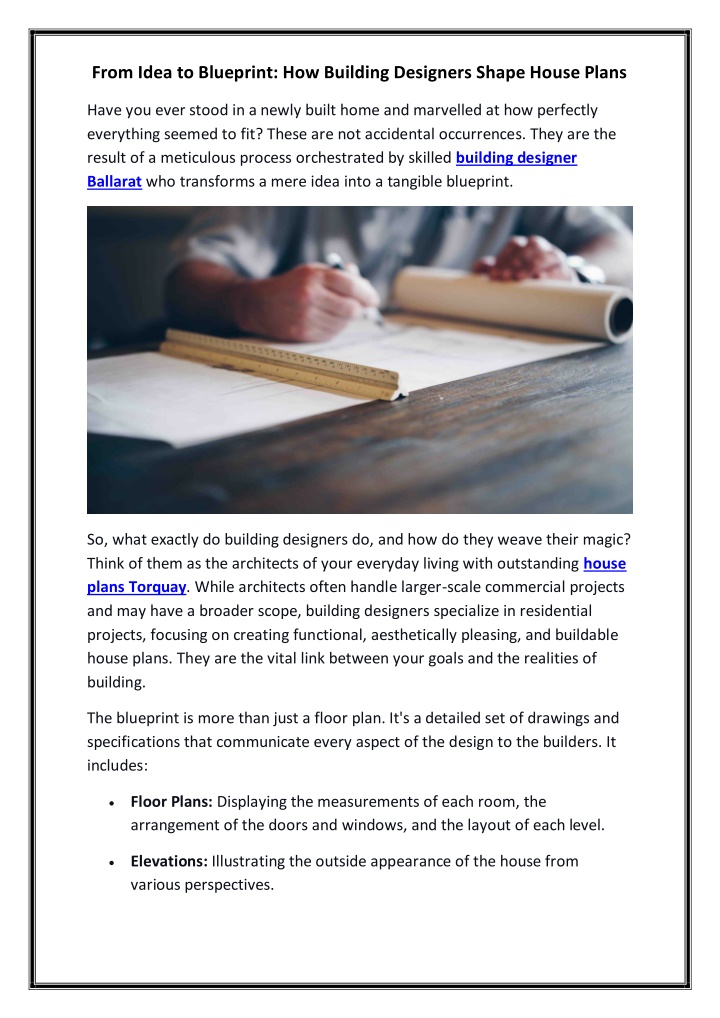 From Idea to Blueprint: How Building Designers Shape House Plans

Have you ever stood in a newly built home and marvelled at how perfectly everything seemed to fit? These are not accidental occurrences. They are the result of a meticulous process orchestrated by skilled building designer Ballarat who transforms a mere idea into a tangible blueprint.

So, what exactly do building designers do, and how do they weave their magic? Think of them as the architects of your everyday living with outstanding house plans Torquay. While architects often handle larger-scale commercial projects and may have a broader scope, building designers specialize in residential projects, focusing on creating functional, aesthetically pleasing, and buildable house plans. They are the vital link between your goals and the realities of building.

The blueprint is more than just a floor plan. It's a detailed set of drawings and specifications that communicate every aspect of the design to the builders. It includes:

• Floor Plans: Displaying the measurements of each room, the arrangement of the doors and windows, and the layout of each level.

• Elevations: Illustrating the outside appearance of the house from various perspectives.